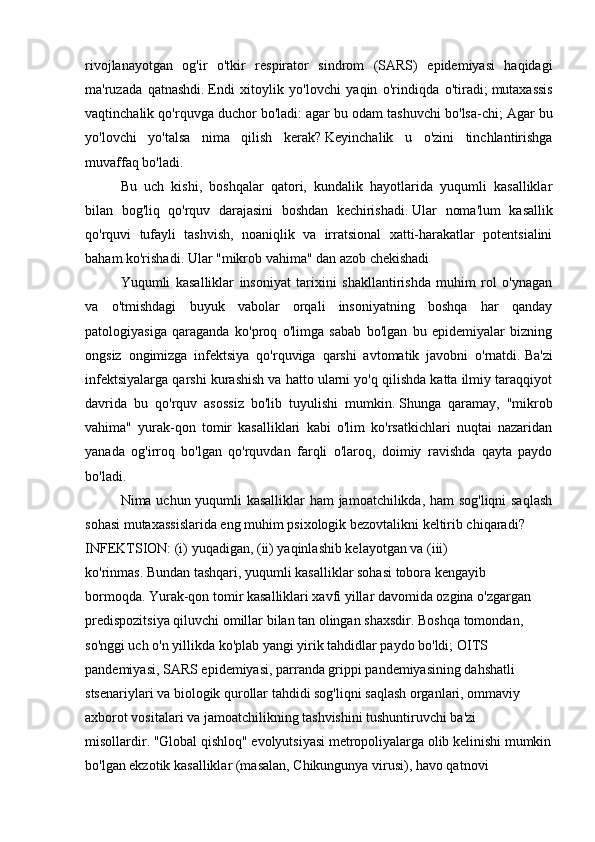 rivojlanayotgan og'ir o'tkir respirator sindrom (SARS) epidemiyasi haqidagi ma'ruzada qatnashdi. Endi xitoylik yo'lovchi yaqin o'rindiqda o'tiradi; mutaxassis vaqtinchalik qo'rquvga duchor bo'ladi: agar bu odam tashuvchi bo'lsa-chi; Agar bu yo'lovchi yo'talsa nima qilish kerak? Keyinchalik u o'zini tinchlantirishga muvaffaq bo'ladi.

Bu uch kishi, boshqalar qatori, kundalik hayotlarida yuqumli kasalliklar bilan bog'liq qo'rquv darajasini boshdan kechirishadi. Ular noma'lum kasallik qo'rquvi tufayli tashvish, noaniqlik va irratsional xatti-harakatlar potentsialini baham ko'rishadi. Ular "mikrob vahima" dan azob chekishadi

Yuqumli kasalliklar insoniyat tarixini shakllantirishda muhim rol o'ynagan va o'tmishdagi buyuk vabolar orqali insoniyatning boshqa har qanday patologiyasiga qaraganda ko'proq o'limga sabab bo'lgan bu epidemiyalar bizning ongsiz ongimizga infektsiya qo'rquviga qarshi avtomatik javobni o'rnatdi. Ba'zi infektsiyalarga qarshi kurashish va hatto ularni yo'q qilishda katta ilmiy taraqqiyot davrida bu qo'rquv asossiz bo'lib tuyulishi mumkin. Shunga qaramay, "mikrob vahima" yurak-qon tomir kasalliklari kabi o'lim ko'rsatkichlari nuqtai nazaridan yanada og'irroq bo'lgan qo'rquvdan farqli o'laroq, doimiy ravishda qayta paydo bo'ladi.

Nima uchun yuqumli kasalliklar ham jamoatchilikda, ham sog'liqni saqlash sohasi mutaxassislarida eng muhim psixologik bezovtalikni keltirib chiqaradi? INFEKTSION: (i) yuqadigan, (ii) yaqinlashib kelayotgan va (iii) ko'rinmas. Bundan tashqari, yuqumli kasalliklar sohasi tobora kengayib bormoqda. Yurak-qon tomir kasalliklari xavfi yillar davomida ozgina o'zgargan predispozitsiya qiluvchi omillar bilan tan olingan shaxsdir. Boshqa tomondan, so'nggi uch o'n yillikda ko'plab yangi yirik tahdidlar paydo bo'ldi; OITS pandemiyasi, SARS epidemiyasi, parranda grippi pandemiyasining dahshatli stsenariylari va biologik qurollar tahdidi sog'liqni saqlash organlari, ommaviy axborot vositalari va jamoatchilikning tashvishini tushuntiruvchi ba'zi misollardir. "Global qishloq" evolyutsiyasi metropoliyalarga olib kelinishi mumkin bo'lgan ekzotik kasalliklar (masalan, Chikungunya virusi), havo qatnovi